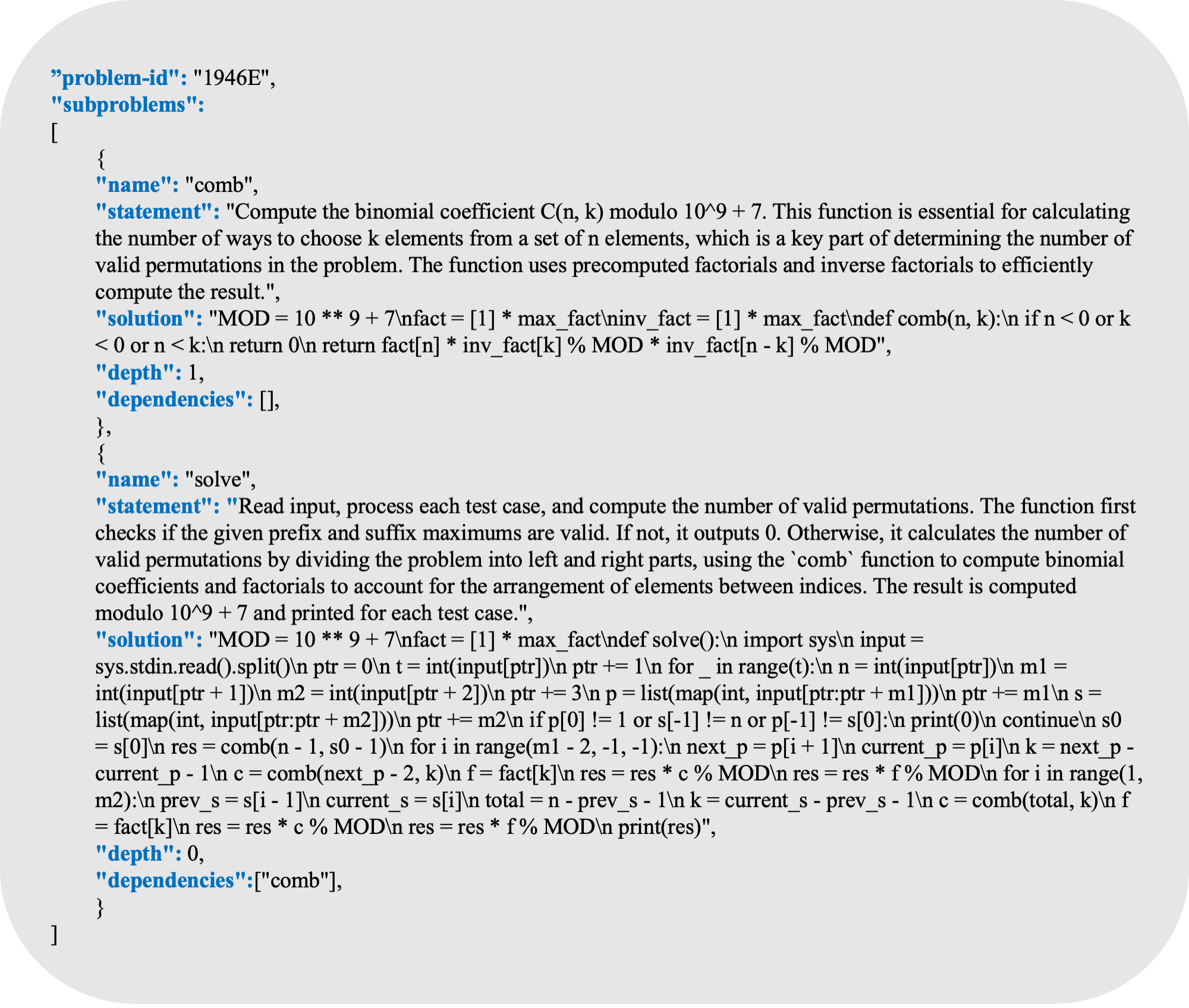 ”problem-id": "1946E",
"subproblems":
[
{
"name": "comb",
"statement": "Compute the binomial coefficient C(n, k) modulo 10^9 + 7. This function is essential for calculating the number of ways to choose k elements from a set of n elements, which is a key part of determining the number of valid permutations in the problem. The function uses precomputed factorials and inverse factorials to efficiently compute the result.",
"solution": "MOD = 10 ** 9 + 7\nfact = [1] * max_fact\ninv_fact = [1] * max_fact\ndef comb(n, k):\n if n < 0 or k < 0 or n < k:\n return 0\n return fact[n] * inv_fact[k] % MOD * inv_fact[n - k] % MOD",
"depth": 1,
"dependencies": [],
},
{
"name": "solve",
"statement": "Read input, process each test case, and compute the number of valid permutations. The function first checks if the given prefix and suffix maximums are valid. If not, it outputs 0. Otherwise, it calculates the number of valid permutations by dividing the problem into left and right parts, using the `comb` function to compute binomial coefficients and factorials to account for the arrangement of elements between indices. The result is computed modulo 10^9 + 7 and printed for each test case.",
"solution": "MOD = 10 ** 9 + 7\nfact = [1] * max_fact\ndef solve():\n import sys\n input = sys.stdin.read().split()\n ptr = 0\n t = int(input[ptr])\n ptr += 1\n for _ in range(t):\n n = int(input[ptr])\n m1 = int(input[ptr + 1])\n m2 = int(input[ptr + 2])\n ptr += 3\n p = list(map(int, input[ptr:ptr + m1]))\n ptr += m1\n s = list(map(int, input[ptr:ptr + m2]))\n ptr += m2\n if p[0] != 1 or s[-1] != n or p[-1] != s[0]:\n print(0)\n continue\n s0 = s[0]\n res = comb(n - 1, s0 - 1)\n for i in range(m1 - 2, -1, -1):\n next_p = p[i + 1]\n current_p = p[i]\n k = next_p - current_p - 1\n c = comb(next_p - 2, k)\n f = fact[k]\n res = res * c % MOD\n res = res * f % MOD\n for i in range(1, m2):\n prev_s = s[i - 1]\n current_s = s[i]\n total = n - prev_s - 1\n k = current_s - prev_s - 1\n c = comb(total, k)\n f = fact[k]\n res = res * c % MOD\n res = res * f % MOD\n print(res)",
"depth": 0,
"dependencies":["comb"],
}
]